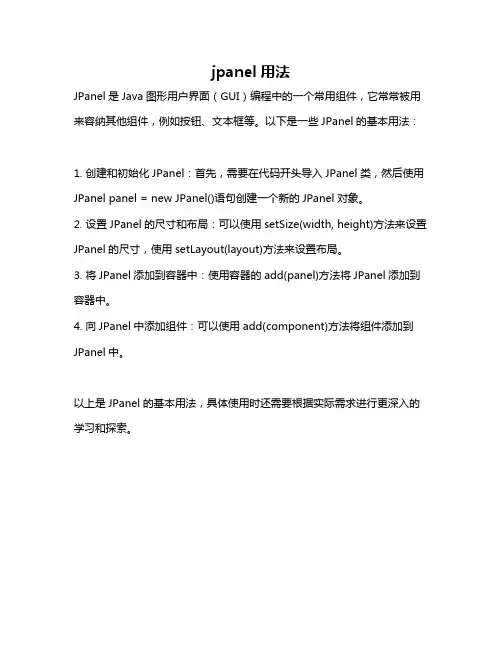 jpanel 用法

JPanel 是 Java 图形用户界面（GUI）编程中的一个常用组件，它常常被用来容纳其他组件，例如按钮、文本框等。以下是一些 JPanel 的基本用法：

1. 创建和初始化 JPanel：首先，需要在代码开头导入 JPanel 类，然后使用 JPanel panel = new JPanel()语句创建一个新的 JPanel 对象。

2. 设置 JPanel 的尺寸和布局：可以使用 setSize(width, height)方法来设置 JPanel 的尺寸，使用 setLayout(layout)方法来设置布局。

3. 将 JPanel 添加到容器中：使用容器的 add(panel)方法将 JPanel 添加到容器中。

4. 向 JPanel 中添加组件：可以使用 add(component)方法将组件添加到 JPanel 中。

以上是 JPanel 的基本用法，具体使用时还需要根据实际需求进行更深入的学习和探索。